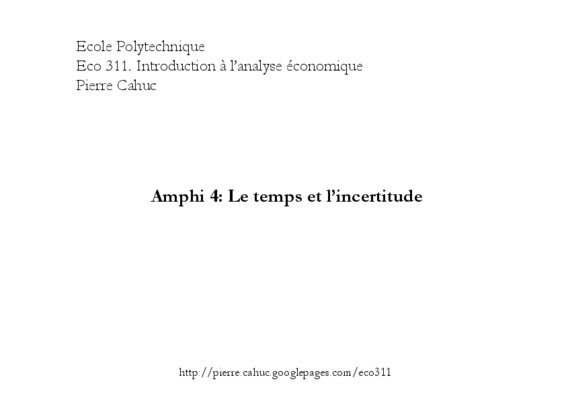 Ecole Polytechnique
Eco 311. Introduction à l'analyse économique
Pierre Cahuc

Amphi 4: Le temps et l'incertitude

http://pierre.cahuc.googlepages.com/eco311